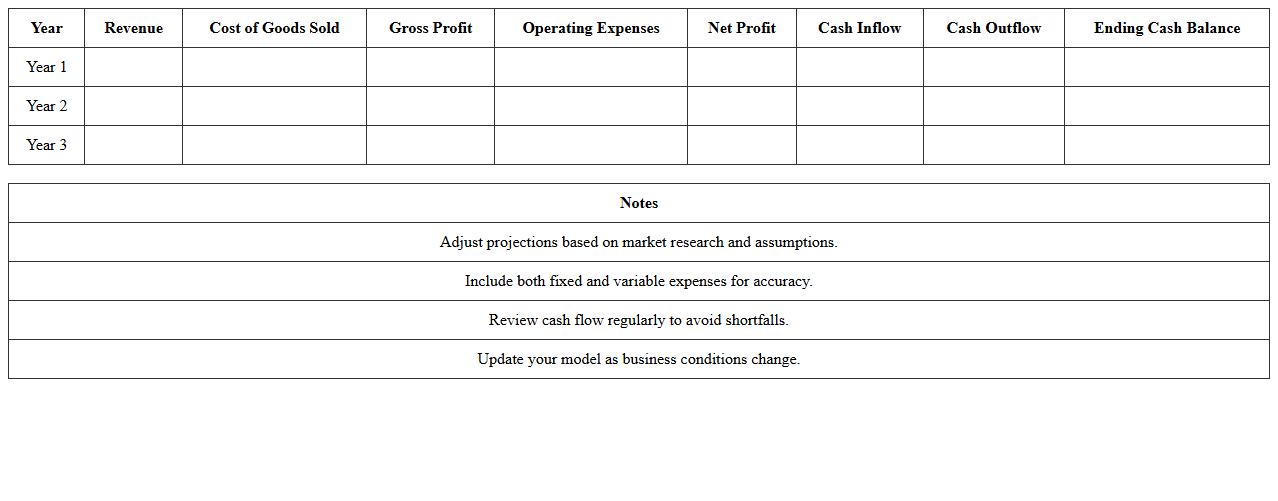 | Year | Revenue | Cost of Goods Sold | Gross Profit | Operating Expenses | Net Profit | Cash Inflow | Cash Outflow | Ending Cash Balance |
|---|---|---|---|---|---|---|---|---|
| Year 1 | | | | | | | | |
| Year 2 | | | | | | | | |
| Year 3 | | | | | | | | |

| Notes |
|---|
| Adjust projections based on market research and assumptions. |
| Include both fixed and variable expenses for accuracy. |
| Review cash flow regularly to avoid shortfalls. |
| Update your model as business conditions change. |